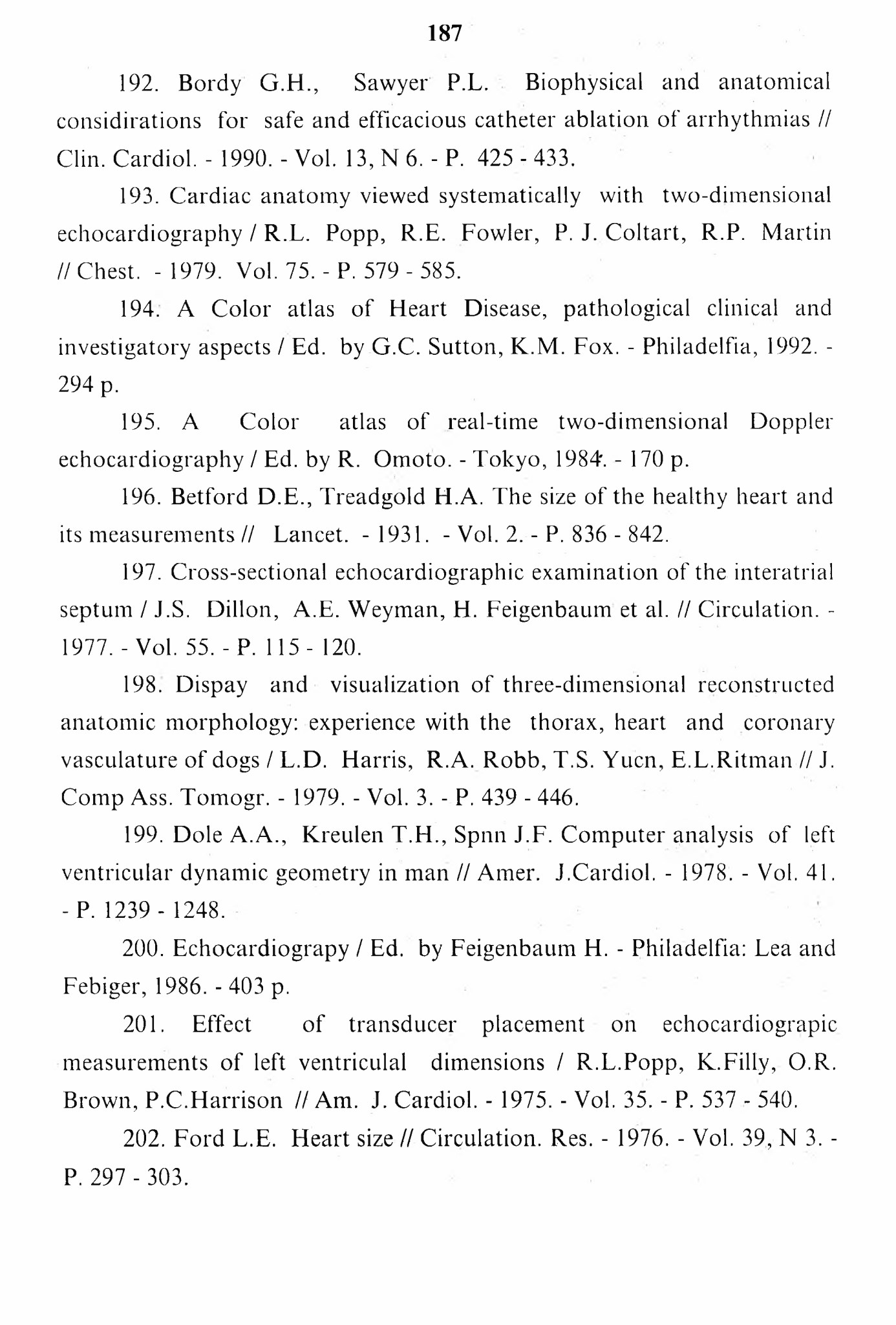 187

192. Bordy G.H., Sawyer P.L. Biophysical and anatomical considirations for safe and efficacious catheter ablation of arrhythmias // Clin. Cardiol. - 1990. - Vol. 13, N 6. - P. 425 - 433.

193. Cardiac anatomy viewed systematically with two-dimensional echocardiography / R.L. Popp, R.E. Fowler, P. J. Coltart, R.P. Martin // Chest. - 1979. Vol. 75. - P. 579 - 585.

194. A Color atlas of Heart Disease, pathological clinical and investigatory aspects / Ed. by G.C. Sutton, K.M. Fox. - Philadelfia, 1992. - 294 p.

195. A Color atlas of real-time two-dimensional Doppler echocardiography / Ed. by R. Omoto. - Tokyo, 1984. - 170 p.

196. Betford D.E., Treadgold H.A. The size of the healthy heart and its measurements // Lancet. - 1931. - Vol. 2. - P. 836 - 842.

197. Cross-sectional echocardiographic examination of the interatrial septum / J.S. Dillon, A.E. Weyman, H. Feigenbaum et al. // Circulation. - 1977. - Vol. 55. - P. 115 - 120.

198. Dispay and visualization of three-dimensional reconstructed anatomic morphology: experience with the thorax, heart and coronary vasculature of dogs / L.D. Harris, R.A. Robb, T.S. Yucn, E.L.Ritman // J. Comp Ass. Tomogr. - 1979. - Vol. 3. - P. 439 - 446.

199. Dole A.A., Kreulen T.H., Spnn J.F. Computer analysis of left ventricular dynamic geometry in man // Amer. J.Cardiol. - 1978. - Vol. 41. - P. 1239 - 1248.

200. Echocardiograpy / Ed. by Feigenbaum H. - Philadelfia: Lea and Febiger, 1986. - 403 p.

201. Effect of transducer placement on echocardiograpic measurements of left ventriculal dimensions / R.L.Popp, K.Filly, O.R. Brown, P.C.Harrison // Am. J. Cardiol. - 1975. - Vol. 35. - P. 537 - 540.

202. Ford L.E. Heart size // Circulation. Res. - 1976. - Vol. 39, N 3. - P. 297 - 303.